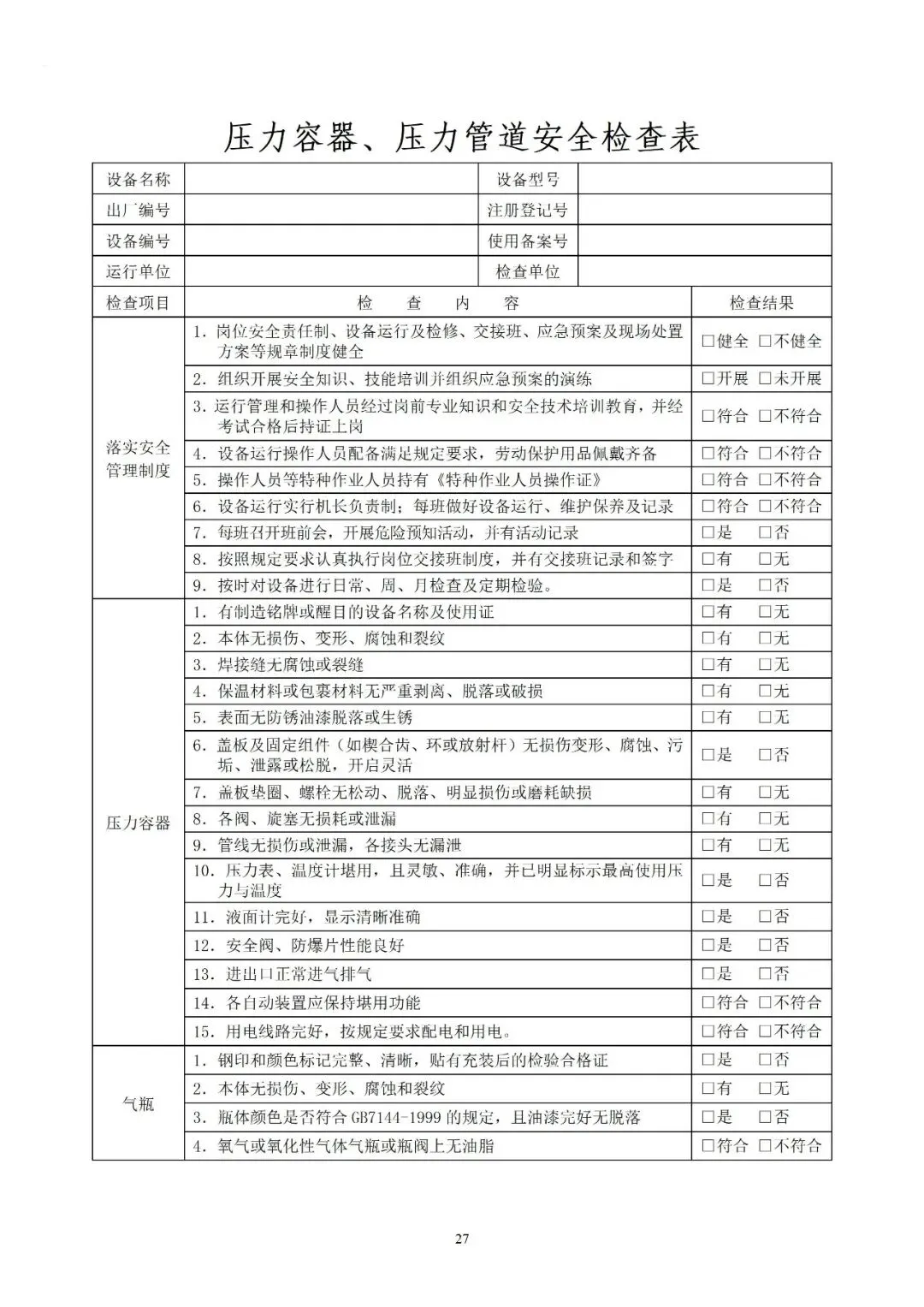 压力容器、压力管道安全检查表

| 设备名称 | | 设备型号 | |
|---|---|---|---|
| 出厂编号 | | 注册登记号 | |
| 设备编号 | | 使用备案号 | |
| 运行单位 | | 检查单位 | |

| 检查项目 | 检　查　内　容 | 检查结果 |
|---|---|---|
| 落实安全管理制度 | 1. 岗位安全责任制、设备运行及检修、交接班、应急预案及现场处置方案等规章制度健全 | □健全 □不健全 |
| | 2. 组织开展安全知识、技能培训并组织应急预案的演练 | □开展 □未开展 |
| | 3. 运行管理和操作人员经过岗前专业知识和安全技术培训教育，并经考试合格后持证上岗 | □符合 □不符合 |
| | 4. 设备运行操作人员配备满足规定要求，劳动保护用品佩戴齐备 | □符合 □不符合 |
| | 5. 操作人员等特种作业人员持有《特种作业人员操作证》 | □符合 □不符合 |
| | 6. 设备运行实行机长负责制；每班做好设备运行、维护保养及记录 | □符合 □不符合 |
| | 7. 每班召开班前会，开展危险预知活动，并有活动记录 | □是 □否 |
| | 8. 按照规定要求认真执行岗位交接班制度，并有交接班记录和签字 | □有 □无 |
| | 9. 按时对设备进行日常、周、月检查及定期检验。 | □是 □否 |
| 压力容器 | 1. 有制造铭牌或醒目的设备名称及使用证 | □有 □无 |
| | 2. 本体无损伤、变形、腐蚀和裂纹 | □有 □无 |
| | 3. 焊接缝无腐蚀或裂缝 | □有 □无 |
| | 4. 保温材料或包裹材料无严重剥离、脱落或破损 | □有 □无 |
| | 5. 表面无防锈油漆脱落或生锈 | □有 □无 |
| | 6. 盖板及固定组件（如楔合齿、环或放射杆）无损伤变形、腐蚀、污垢、泄露或松脱，开启灵活 | □是 □否 |
| | 7. 盖板垫圈、螺栓无松动、脱落、明显损伤或磨耗缺损 | □有 □无 |
| | 8. 各阀、旋塞无损耗或泄漏 | □有 □无 |
| | 9. 管线无损伤或泄漏，各接头无漏泄 | □有 □无 |
| | 10. 压力表、温度计堪用，且灵敏、准确，并已明显标示最高使用压力与温度 | □是 □否 |
| | 11. 液面计完好，显示清晰准确 | □是 □否 |
| | 12. 安全阀、防爆片性能良好 | □是 □否 |
| | 13. 进出口正常进气排气 | □是 □否 |
| | 14. 各自动装置应保持堪用功能 | □符合 □不符合 |
| | 15. 用电线路完好，按规定要求配电和用电。 | □符合 □不符合 |
| 气瓶 | 1. 钢印和颜色标记完整、清晰，贴有充装后的检验合格证 | □是 □否 |
| | 2. 本体无损伤、变形、腐蚀和裂纹 | □有 □无 |
| | 3. 瓶体颜色是否符合 GB7144-1999 的规定，且油漆完好无脱落 | □是 □否 |
| | 4. 氧气或氧化性气体气瓶或瓶阀上无油脂 | □符合 □不符合 |

27